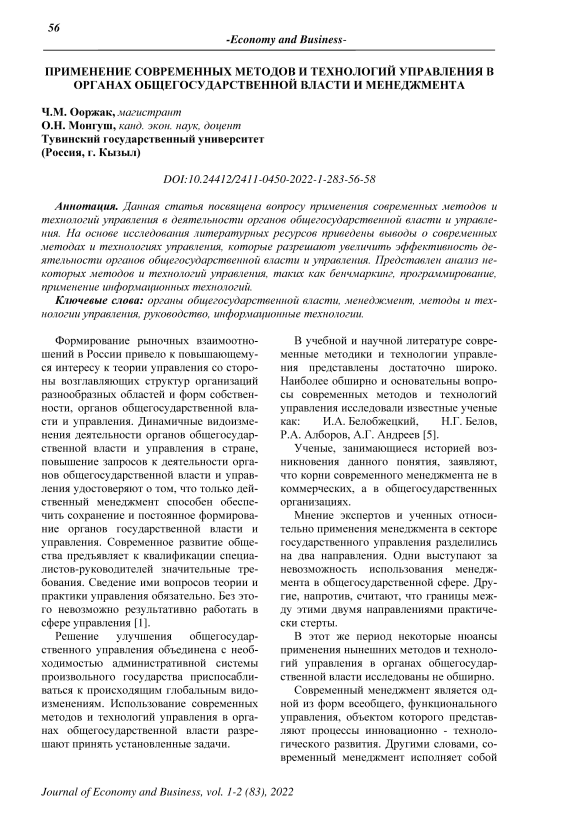 56

-Economy and Business-

ПРИМЕНЕНИЕ СОВРЕМЕННЫХ МЕТОДОВ И ТЕХНОЛОГИЙ УПРАВЛЕНИЯ В ОРГАНАХ ОБЩЕГОСУДАРСТВЕННОЙ ВЛАСТИ И МЕНЕДЖМЕНТА

Ч.М. Ооржак, магистрант
О.Н. Монгуш, канд. экон. наук, доцент
Тувинский государственный университет
(Россия, г. Кызыл)

DOI:10.24412/2411-0450-2022-1-283-56-58

Аннотация. Данная статья посвящена вопросу применения современных методов и технологий управления в деятельности органов общегосударственной власти и управления. На основе исследования литературных ресурсов приведены выводы о современных методах и технологиях управления, которые разрешают увеличить эффективность деятельности органов общегосударственной власти и управления. Представлен анализ некоторых методов и технологий управления, таких как бенчмаркинг, программирование, применение информационных технологий.

Ключевые слова: органы общегосударственной власти, менеджмент, методы и технологии управления, руководство, информационные технологии.

Формирование рыночных взаимоотношений в России привело к повышающемуся интересу к теории управления со стороны возглавляющих структур организаций разнообразных областей и форм собственности, органов общегосударственной власти и управления. Динамичные видоизменения деятельности органов общегосударственной власти и управления в стране, повышение запросов к деятельности органов общегосударственной власти и управления удостоверяют о том, что только действенный менеджмент способен обеспечить сохранение и постоянное формирование органов государственной власти и управления. Современное развитие общества предъявляет к квалификации специалистов-руководителей значительные требования. Сведение ими вопросов теории и практики управления обязательно. Без этого невозможно результативно работать в сфере управления [1].

Решение улучшения общегосударственного управления объединена с необходимостью административной системы произвольного государства приспосабливаться к происходящим глобальным видоизменениям. Использование современных методов и технологий управления в органах общегосударственной власти разрешают принять установленные задачи.

В учебной и научной литературе современные методики и технологии управления представлены достаточно широко. Наиболее обширно и основательны вопросы современных методов и технологий управления исследовали известные ученые как: И.А. Белобжецкий, Н.Г. Белов, Р.А. Алборов, А.Г. Андреев [5].

Ученые, занимающиеся историей возникновения данного понятия, заявляют, что корни современного менеджмента не в коммерческих, а в общегосударственных организациях.

Мнение экспертов и ученных относительно применения менеджмента в секторе государственного управления разделились на два направления. Одни выступают за невозможность использования менеджмента в общегосударственной сфере. Другие, напротив, считают, что границы между этими двумя направлениями практически стерты.

В этот же период некоторые нюансы применения нынешних методов и технологий управления в органах общегосударственной власти исследованы не обширно.

Современный менеджмент является одной из форм всеобщего, функционального управления, объектом которого представляют процессы инновационно - технологического развития. Другими словами, современный менеджмент исполняет собой

Journal of Economy and Business, vol. 1-2 (83), 2022